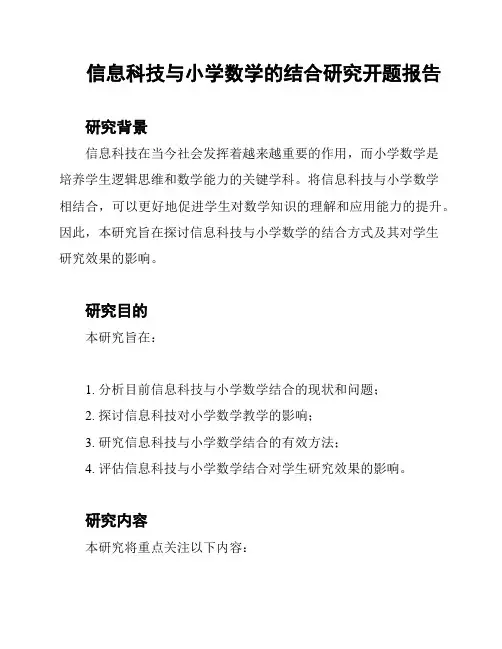 信息科技与小学数学的结合研究开题报告

研究背景

信息科技在当今社会发挥着越来越重要的作用，而小学数学是培养学生逻辑思维和数学能力的关键学科。将信息科技与小学数学相结合，可以更好地促进学生对数学知识的理解和应用能力的提升。因此，本研究旨在探讨信息科技与小学数学的结合方式及其对学生研究效果的影响。

研究目的

本研究旨在：

1. 分析目前信息科技与小学数学结合的现状和问题；
2. 探讨信息科技对小学数学教学的影响；
3. 研究信息科技与小学数学结合的有效方法；
4. 评估信息科技与小学数学结合对学生研究效果的影响。

研究内容

本研究将重点关注以下内容：